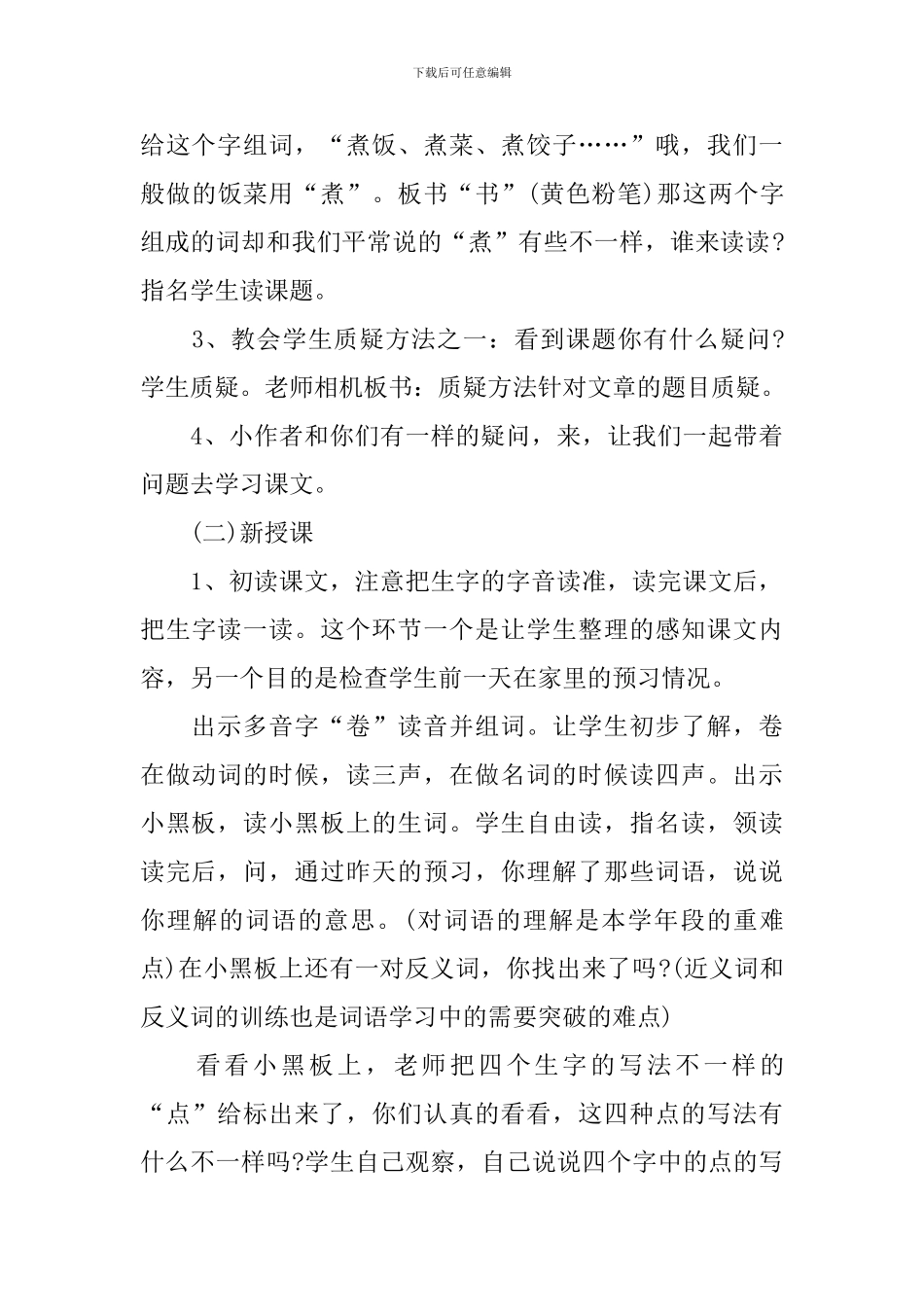 下载后可任意编辑

给这个字组词，“煮饭、煮菜、煮饺子……”哦，我们一般做的饭菜用“煮”。板书“书”(黄色粉笔)那这两个字组成的词却和我们平常说的“煮”有些不一样，谁来读读?指名学生读课题。

3、教会学生质疑方法之一：看到课题你有什么疑问?学生质疑。老师相机板书：质疑方法针对文章的题目质疑。

4、小作者和你们有一样的疑问，来，让我们一起带着问题去学习课文。

(二)新授课

1、初读课文，注意把生字的字音读准，读完课文后，把生字读一读。这个环节一个是让学生整理的感知课文内容，另一个目的是检查学生前一天在家里的预习情况。

出示多音字“卷”读音并组词。让学生初步了解，卷在做动词的时候，读三声，在做名词的时候读四声。出示小黑板，读小黑板上的生词。学生自由读，指名读，领读读完后，问，通过昨天的预习，你理解了那些词语，说说你理解的词语的意思。(对词语的理解是本学年段的重难点)在小黑板上还有一对反义词，你找出来了吗?(近义词和反义词的训练也是词语学习中的需要突破的难点)

看看小黑板上，老师把四个生字的写法不一样的“点”给标出来了，你们认真的看看，这四种点的写法有什么不一样吗?学生自己观察，自己说说四个字中的点的写